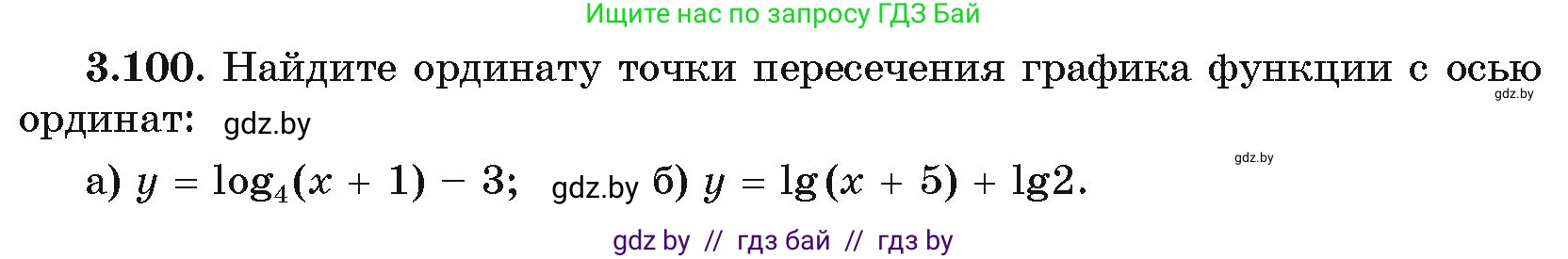 Ищите нас по запросу ГДЗ Бай

3.100. Найдите ординату точки пересечения графика функции с осью ординат: gdz.by gdz.by

gdz.by

а) $y = \log_4(x + 1) - 3$; gdz.by б) $y = \lg(x + 5) + \lg 2$.

gdz by // гдз бай // гдз by